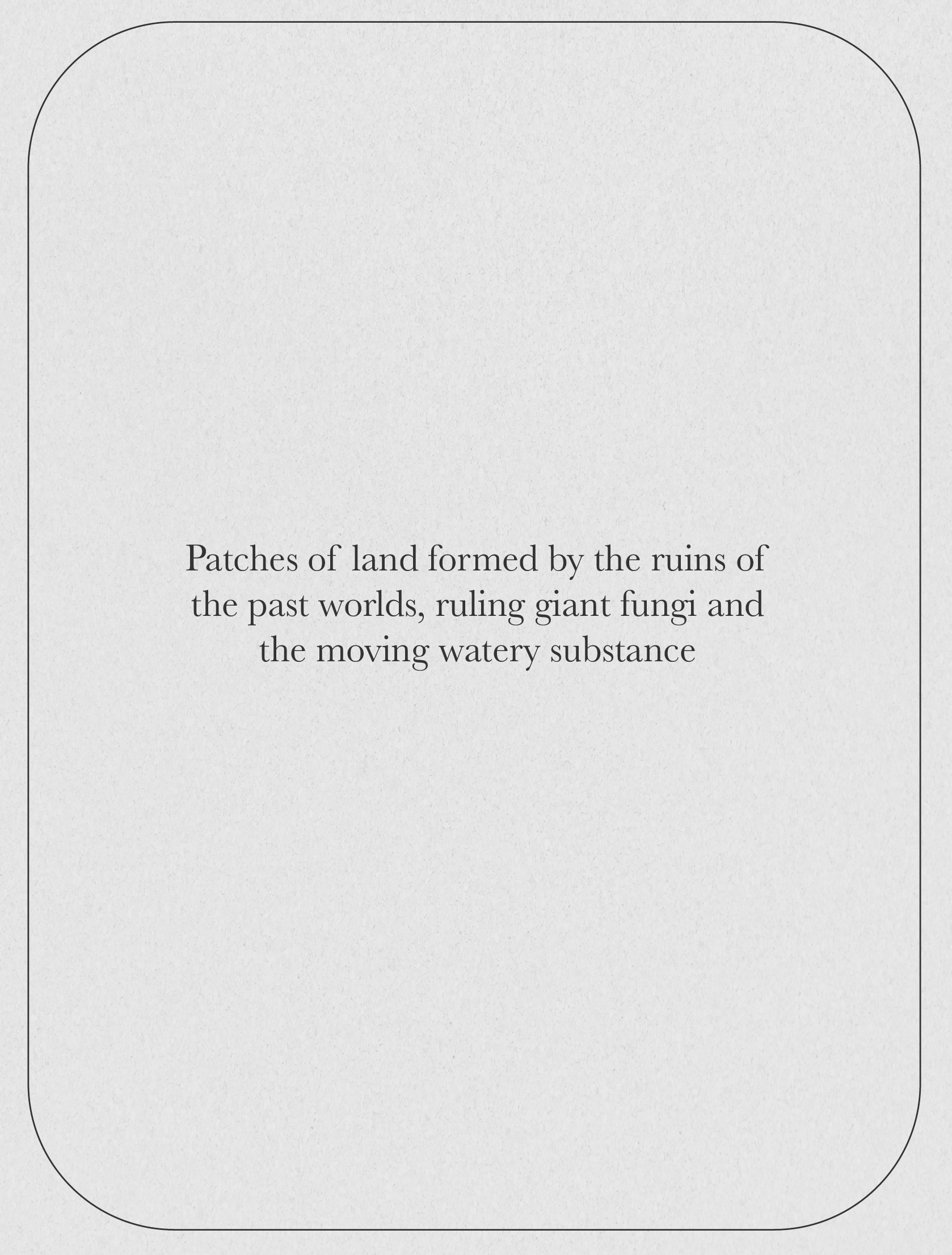 Patches of land formed by the ruins of the past worlds, ruling giant fungi and the moving watery substance